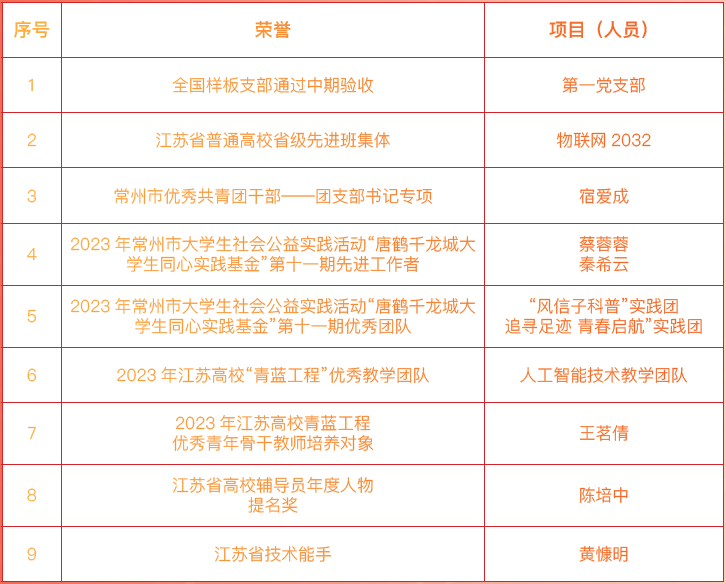 | 序号 | 荣誉 | 项目（人员） |
|---|---|---|
| 1 | 全国样板支部通过中期验收 | 第一党支部 |
| 2 | 江苏省普通高校省级先进班集体 | 物联网 2032 |
| 3 | 常州市优秀共青团干部——团支部书记专项 | 宿爱成 |
| 4 | 2023 年常州市大学生社会公益实践活动“唐鹤千龙城大学生同心实践基金”第十一期先进工作者 | 蔡蓉蓉 秦希云 |
| 5 | 2023 年常州市大学生社会公益实践活动“唐鹤千龙城大学生同心实践基金”第十一期优秀团队 | “风信子科普”实践团 追寻足迹 青春启航”实践团 |
| 6 | 2023 年江苏高校“青蓝工程”优秀教学团队 | 人工智能技术教学团队 |
| 7 | 2023 年江苏高校青蓝工程 优秀青年骨干教师培养对象 | 王茗倩 |
| 8 | 江苏省高校辅导员年度人物 提名奖 | 陈培中 |
| 9 | 江苏省技术能手 | 黄慷明 |